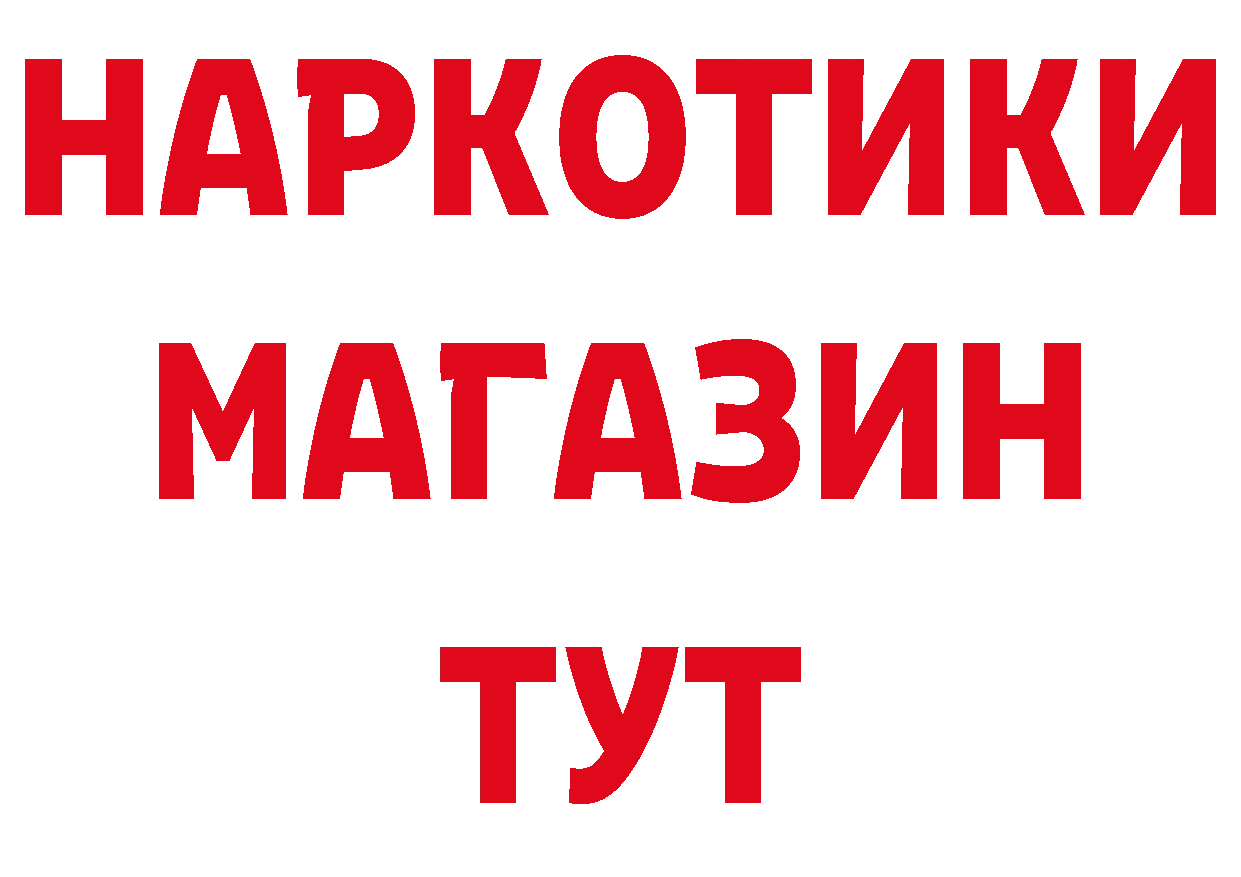 НАРКОТИКИ
МАГАЗИН
ТУТ